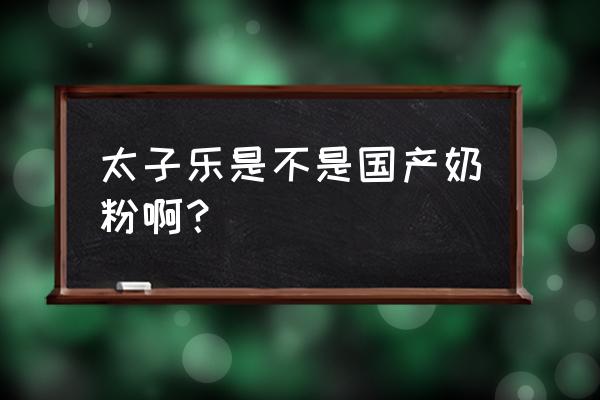 太子乐是不是国产奶粉啊？